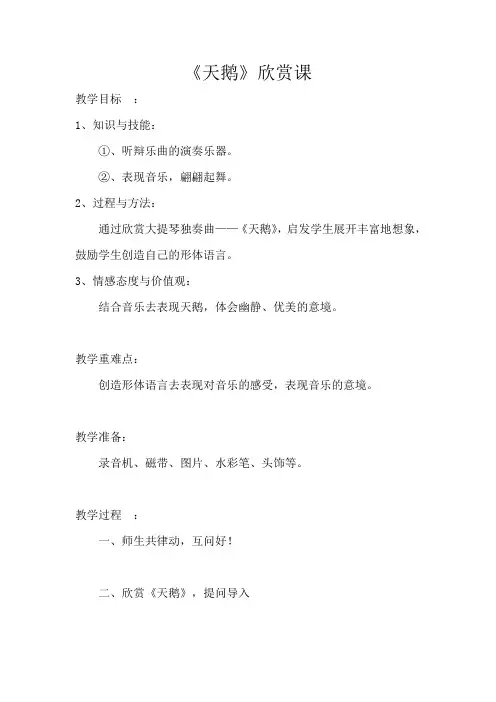 《天鹅》欣赏课

教学目标 ：

1、知识与技能：

①、听辩乐曲的演奏乐器。

②、表现音乐，翩翩起舞。

2、过程与方法：

通过欣赏大提琴独奏曲——《天鹅》，启发学生展开丰富地想象，鼓励学生创造自己的形体语言。

3、情感态度与价值观：

结合音乐去表现天鹅，体会幽静、优美的意境。

教学重难点：

创造形体语言去表现对音乐的感受，表现音乐的意境。

教学准备：

录音机、磁带、图片、水彩笔、头饰等。

教学过程 ：

一、师生共律动，互问好！

二、欣赏《天鹅》，提问导入